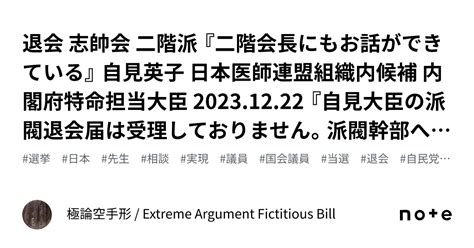 退会 志帥会 二階派『二階会長にもお話ができている』自見英子 日本医師連盟組織内候補 内閣府特命担当大臣 2023.12.22『自見大臣の派閥退会届は受理しておりません。派閥幹部へ…

#選挙 #日本 #先生 #相談 #実現 #議員 #国会議員 #当選 #退会 #自民党…

極論空手形 / Extreme Argument Fictitious Bill

note